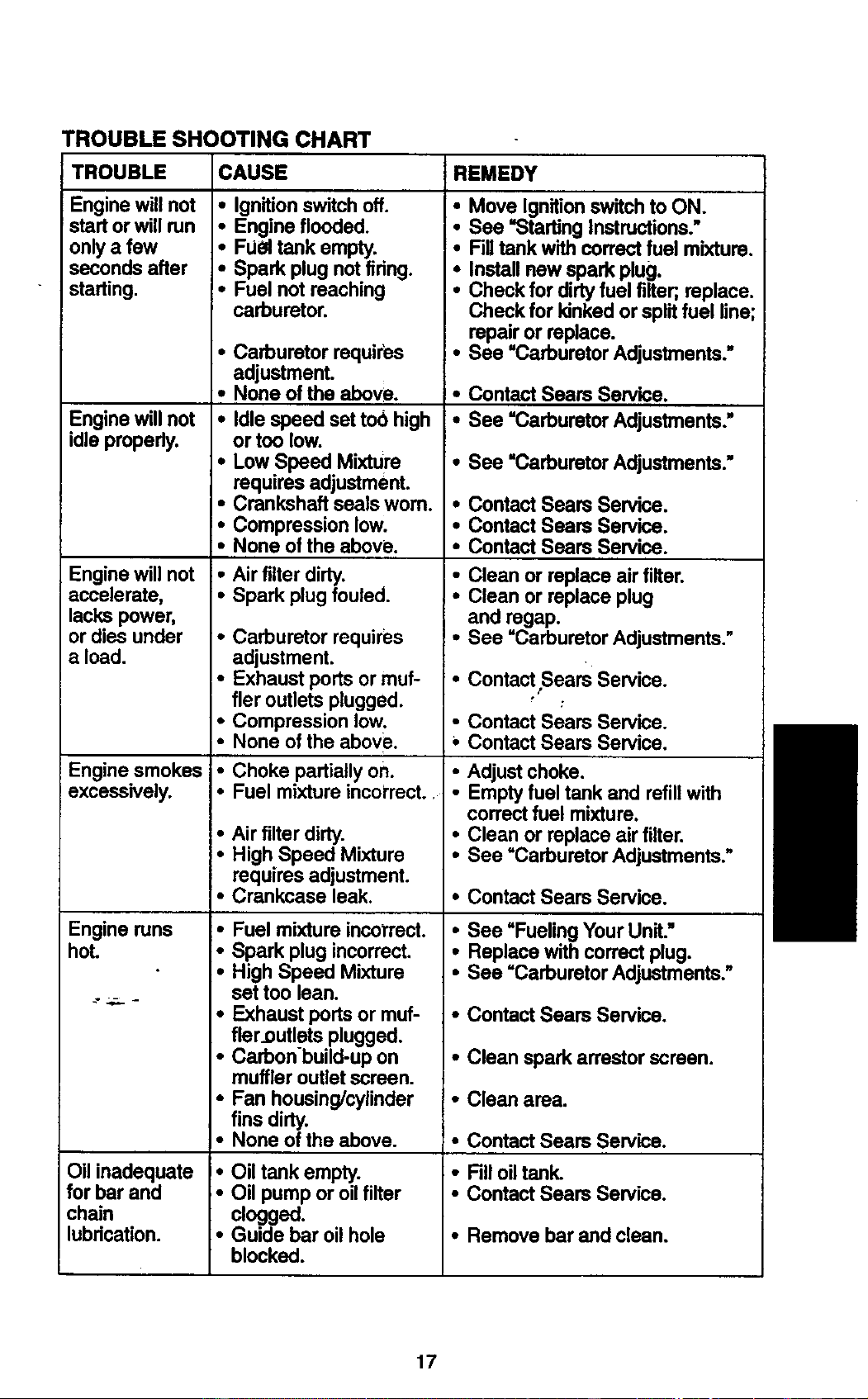 TROUBLE SHOOTING CHART

| TROUBLE | CAUSE | REMEDY |
|---|---|---|
| Engine will not start or will run only a few seconds after starting. | • Ignition switch off. • Engine flooded. • Fuel tank empty. • Spark plug not firing. • Fuel not reaching carburetor. • Carburetor requires adjustment. • None of the above. | • Move Ignition switch to ON. • See "Starting Instructions." • Fill tank with correct fuel mixture. • Install new spark plug. • Check for dirty fuel filter; replace. Check for kinked or split fuel line; repair or replace. • See "Carburetor Adjustments." • Contact Sears Service. |
| Engine will not idle properly. | • Idle speed set too high or too low. • Low Speed Mixture requires adjustment. • Crankshaft seals worn. • Compression low. • None of the above. | • See "Carburetor Adjustments." • See "Carburetor Adjustments." • Contact Sears Service. • Contact Sears Service. • Contact Sears Service. |
| Engine will not accelerate, lacks power, or dies under a load. | • Air filter dirty. • Spark plug fouled. • Carburetor requires adjustment. • Exhaust ports or muffler outlets plugged. • Compression low. • None of the above. | • Clean or replace air filter. • Clean or replace plug and regap. • See "Carburetor Adjustments." • Contact Sears Service. • Contact Sears Service. • Contact Sears Service. |
| Engine smokes excessively. | • Choke partially on. • Fuel mixture incorrect. • Air filter dirty. • High Speed Mixture requires adjustment. • Crankcase leak. | • Adjust choke. • Empty fuel tank and refill with correct fuel mixture. • Clean or replace air filter. • See "Carburetor Adjustments." • Contact Sears Service. |
| Engine runs hot. | • Fuel mixture incorrect. • Spark plug incorrect. • High Speed Mixture set too lean. • Exhaust ports or muffler outlets plugged. • Carbon build-up on muffler outlet screen. • Fan housing/cylinder fins dirty. • None of the above. | • See "Fueling Your Unit." • Replace with correct plug. • See "Carburetor Adjustments." • Contact Sears Service. • Clean spark arrestor screen. • Clean area. • Contact Sears Service. |
| Oil inadequate for bar and chain lubrication. | • Oil tank empty. • Oil pump or oil filter clogged. • Guide bar oil hole blocked. | • Fill oil tank. • Contact Sears Service. • Remove bar and clean. |

17